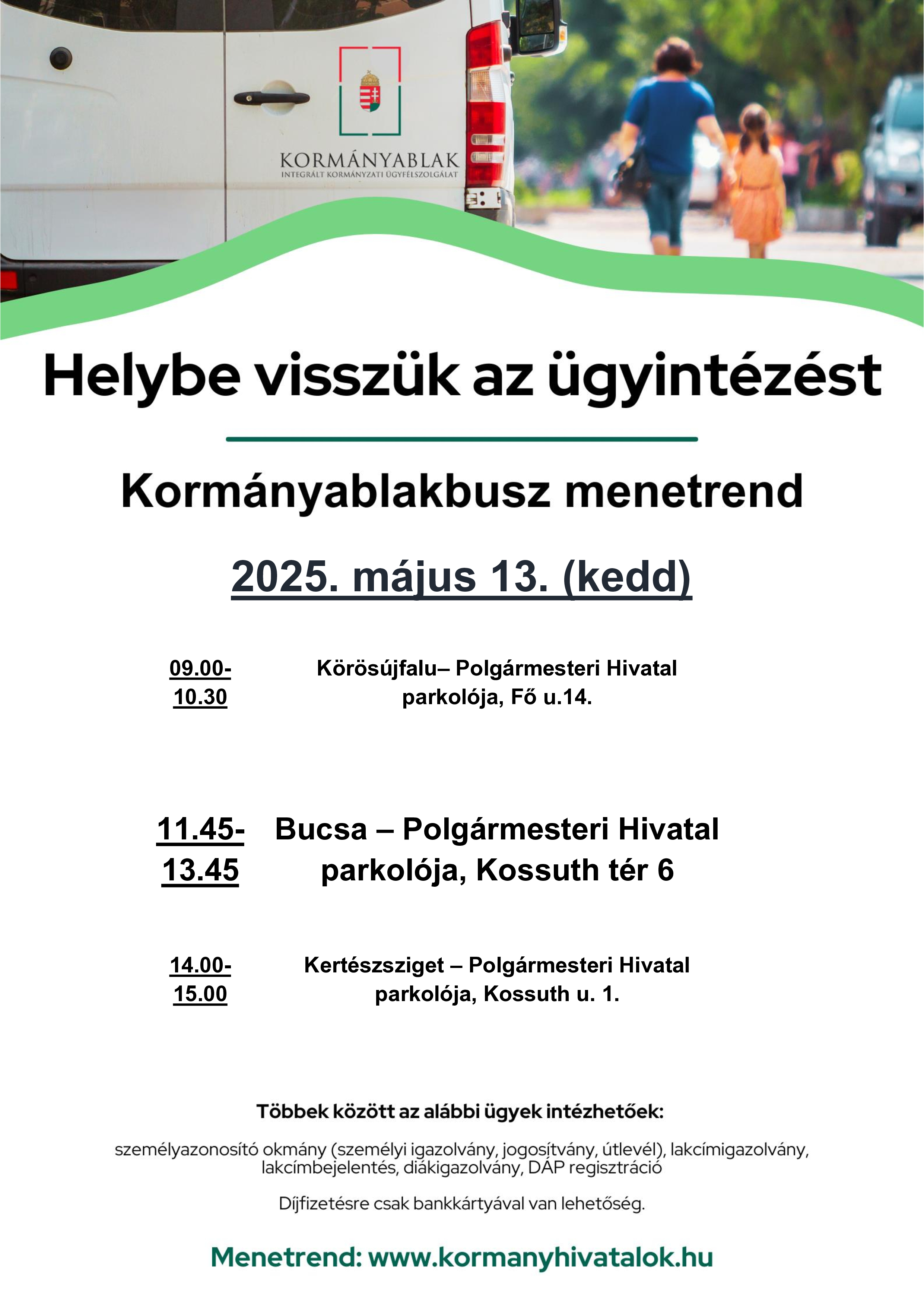 KORMÁNYABLAK
INTEGRÁLT KORMÁNYZATI ÜGYFÉLSZOLGÁLAT

Helybe visszük az ügyintézést

Kormányablakbusz menetrend

2025. május 13. (kedd)

09.00-10.30 Körösújfalu– Polgármesteri Hivatal parkolója, Fő u.14.

11.45-13.45 Bucsa – Polgármesteri Hivatal parkolója, Kossuth tér 6

14.00-15.00 Kertészsziget – Polgármesteri Hivatal parkolója, Kossuth u. 1.

Többek között az alábbi ügyek intézhetőek:

személyazonosító okmány (személyi igazolvány, jogosítvány, útlevél), lakcímigazolvány, lakcímbejelentés, diákigazolvány, DÁP regisztráció

Díjfizetésre csak bankkártyával van lehetőség.

Menetrend: www.kormanyhivatalok.hu